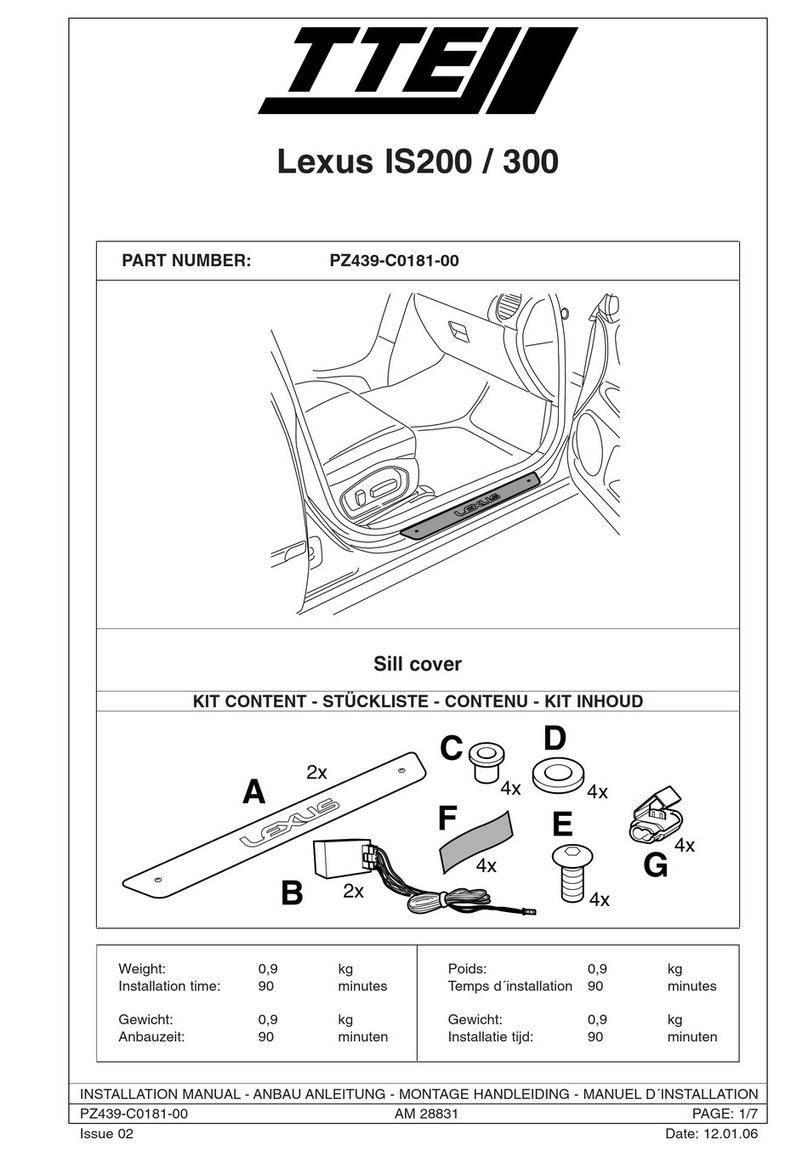 TTE

Lexus IS200 / 300

PART NUMBER: PZ439-C0181-00

LEXUS

Sill cover

KIT CONTENT - STÜCKLISTE - CONTENU - KIT INHOUD

A 2x
LEXUS
B 2x
C 4x
D 4x
F 4x
E 4x
G 4x

| Weight: | 0,9 | kg |
|---|---|---|
| Installation time: | 90 | minutes |
| Gewicht: | 0,9 | kg |
| Anbauzeit: | 90 | minuten |

| Poids: | 0,9 | kg |
|---|---|---|
| Temps d´installation | 90 | minutes |
| Gewicht: | 0,9 | kg |
| Installatie tijd: | 90 | minuten |

INSTALLATION MANUAL - ANBAU ANLEITUNG - MONTAGE HANDLEIDING - MANUEL D´INSTALLATION

PZ439-C0181-00 AM 28831 PAGE: 1/7

Issue 02 Date: 12.01.06